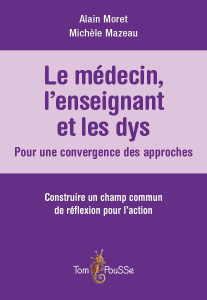 Alain Moret
Michèle Mazeau

Le médecin, l'enseignant et les dys

Pour une convergence des approches

Construire un champ commun de réflexion pour l'action

Tom PouSSe